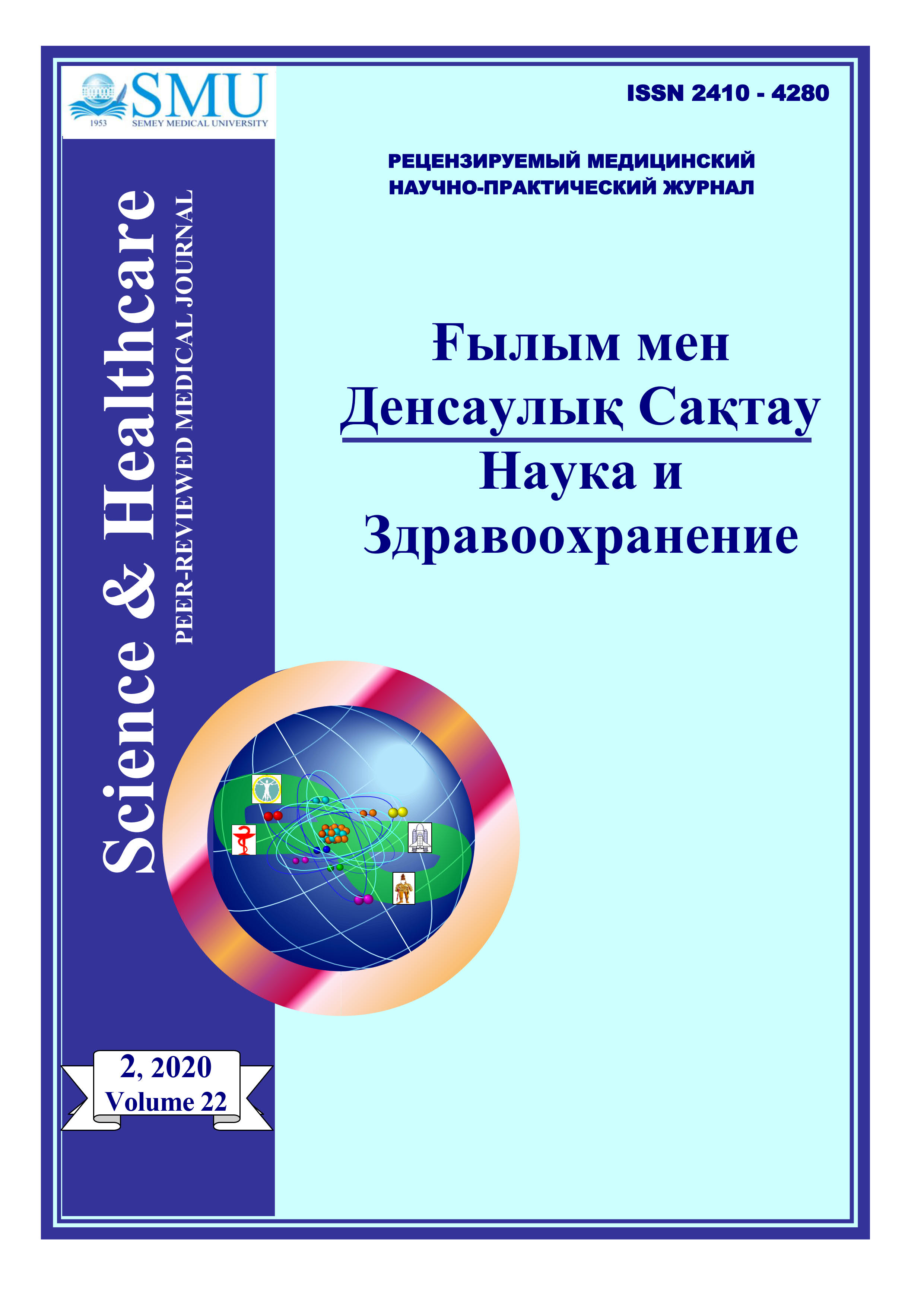 SMU
1953 SEMEY MEDICAL UNIVERSITY

ISSN 2410 - 4280

РЕЦЕНЗИРУЕМЫЙ МЕДИЦИНСКИЙ НАУЧНО-ПРАКТИЧЕСКИЙ ЖУРНАЛ

Science & Healthcare
PEER-REVIEWED MEDICAL JOURNAL

Ғылым мен
Денсаулық Сақтау
Наука и
Здравоохранение

2, 2020
Volume 22